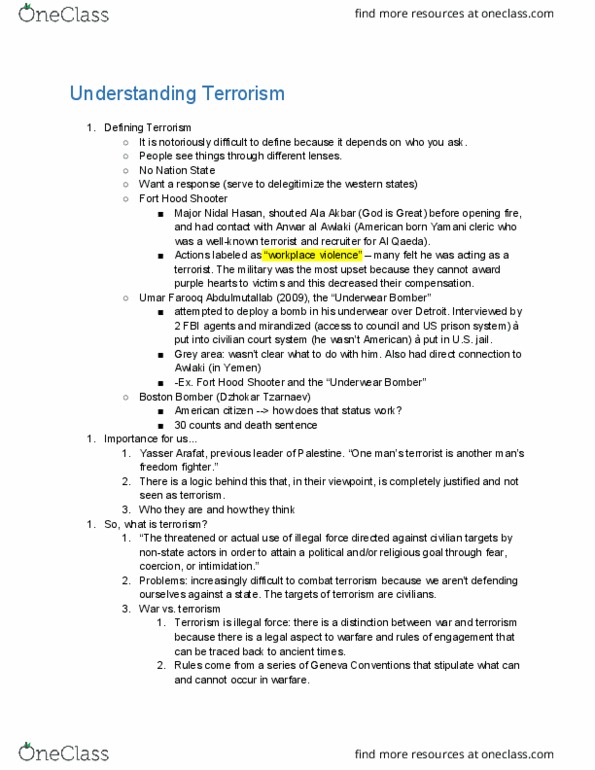 OneClass

find more resources at oneclass.com

Understanding Terrorism

1. Defining Terrorism
   ○ It is notoriously difficult to define because it depends on who you ask.
   ○ People see things through different lenses.
   ○ No Nation State
   ○ Want a response (serve to delegitimize the western states)
   ○ Fort Hood Shooter
      ■ Major Nidal Hasan, shouted Ala Akbar (God is Great) before opening fire, and had contact with Anwar al Awlaki (American born Yamani cleric who was a well-known terrorist and recruiter for Al Qaeda).
      ■ Actions labeled as "workplace violence" – many felt he was acting as a terrorist. The military was the most upset because they cannot award purple hearts to victims and this decreased their compensation.
   ○ Umar Farooq Abdulmutallab (2009), the "Underwear Bomber"
      ■ attempted to deploy a bomb in his underwear over Detroit. Interviewed by 2 FBI agents and mirandized (access to council and US prison system) à put into civilian court system (he wasn't American) à put in U.S. jail.
      ■ Grey area: wasn't clear what to do with him. Also had direct connection to Awlaki (in Yemen)
      ■ -Ex. Fort Hood Shooter and the "Underwear Bomber"
   ○ Boston Bomber (Dzhokar Tzarnaev)
      ■ American citizen --> how does that status work?
      ■ 30 counts and death sentence
1. Importance for us...
   1. Yasser Arafat, previous leader of Palestine. "One man's terrorist is another man's freedom fighter."
   2. There is a logic behind this that, in their viewpoint, is completely justified and not seen as terrorism.
   3. Who they are and how they think
1. So, what is terrorism?
   1. "The threatened or actual use of illegal force directed against civilian targets by non-state actors in order to attain a political and/or religious goal through fear, coercion, or intimidation."
   2. Problems: increasingly difficult to combat terrorism because we aren't defending ourselves against a state. The targets of terrorism are civilians.
   3. War vs. terrorism
      1. Terrorism is illegal force: there is a distinction between war and terrorism because there is a legal aspect to warfare and rules of engagement that can be traced back to ancient times.
      2. Rules come from a series of Geneva Conventions that stipulate what can and cannot occur in warfare.

OneClass

find more resources at oneclass.com